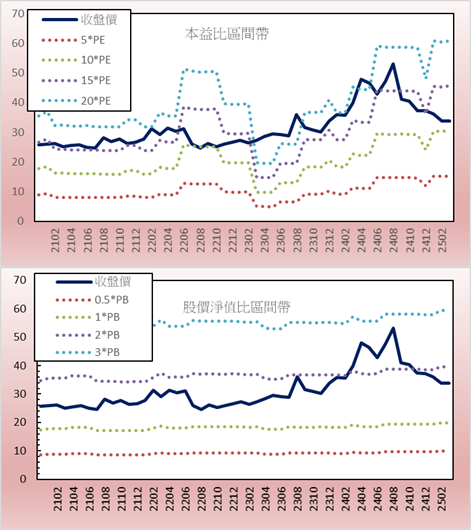 70
60
50
40
30
20
10
0

收盤價
5*PE
10*PE
15*PE
20*PE

本益比區間帶

2102
2104
2106
2108
2110
2112
2202
2204
2206
2208
2210
2212
2302
2304
2306
2308
2310
2312
2402
2404
2406
2408
2410
2412
2502

70
60
50
40
30
20
10
0

收盤價
0.5*PB
1*PB
2*PB
3*PB

股價淨值比區間帶

2102
2104
2106
2108
2110
2112
2202
2204
2206
2208
2210
2212
2302
2304
2306
2308
2310
2312
2402
2404
2406
2408
2410
2412
2502